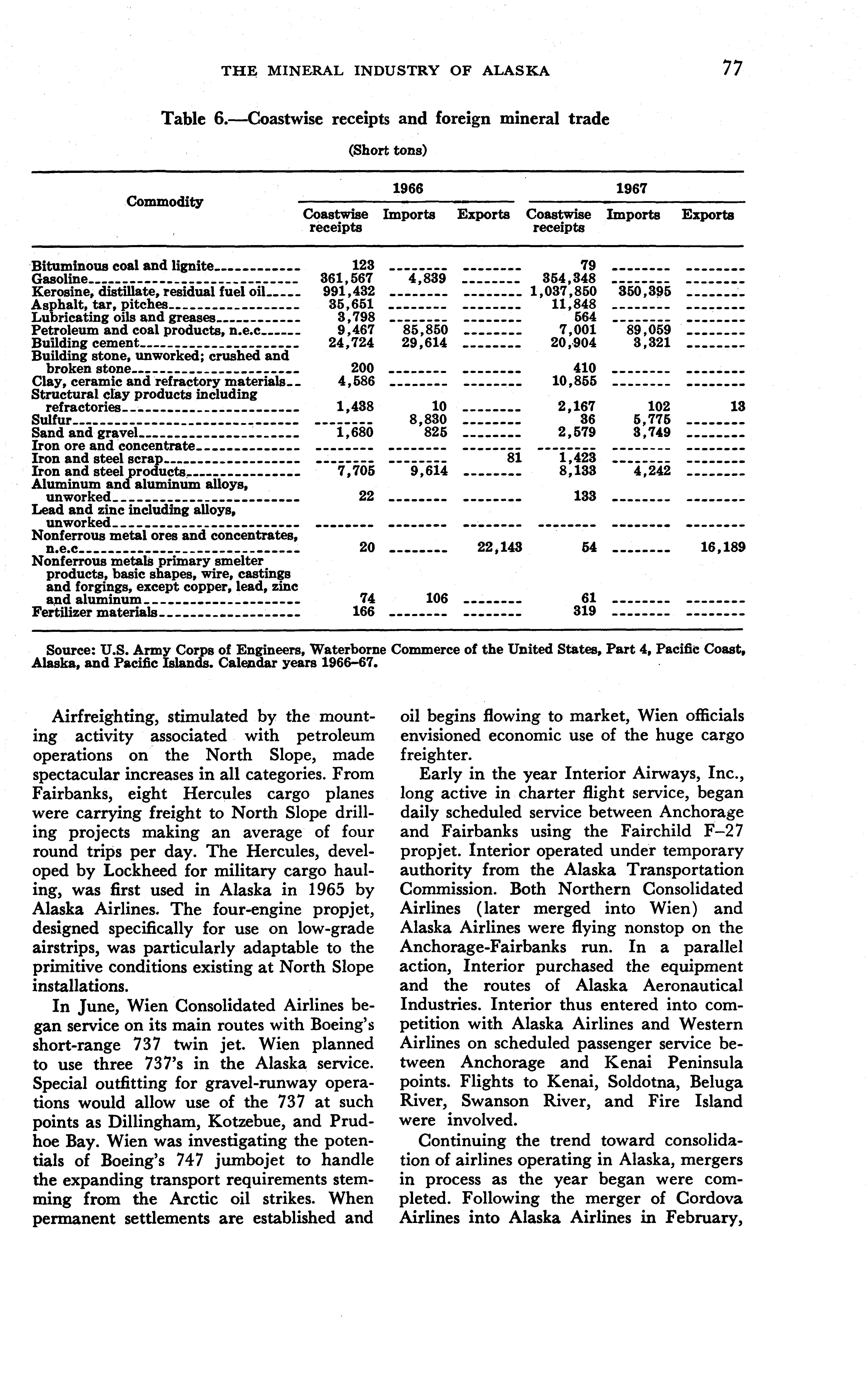 THE MINERAL INDUSTRY OF ALASKA 77

Table 6.—Coastwise receipts and foreign mineral trade

(Short tons)

| Commodity | 1966 Coastwise receipts | 1966 Imports | 1966 Exports | 1967 Coastwise receipts | 1967 Imports | 1967 Exports |
|---|---|---|---|---|---|---|
| Bituminous coal and lignite | 123 | -------- | -------- | 79 | -------- | -------- |
| Gasoline | 361,567 | 4,839 | -------- | 354,348 | -------- | -------- |
| Kerosine, distillate, residual fuel oil | 991,432 | -------- | -------- | 1,037,850 | 350,395 | -------- |
| Asphalt, tar, pitches | 35,651 | -------- | -------- | 11,848 | -------- | -------- |
| Lubricating oils and greases | 3,798 | -------- | -------- | 564 | -------- | -------- |
| Petroleum and coal products, n.e.c | 9,467 | 85,850 | -------- | 7,001 | 89,059 | -------- |
| Building cement | 24,724 | 29,614 | -------- | 20,904 | 3,321 | -------- |
| Building stone, unworked; crushed and broken stone | 200 | -------- | -------- | 410 | -------- | -------- |
| Clay, ceramic and refractory materials | 4,586 | -------- | -------- | 10,855 | -------- | -------- |
| Structural clay products including refractories | 1,438 | 10 | -------- | 2,167 | 102 | 13 |
| Sulfur | -------- | 8,830 | -------- | 36 | 5,775 | -------- |
| Sand and gravel | 1,680 | 825 | -------- | 2,579 | 3,749 | -------- |
| Iron ore and concentrate | -------- | -------- | -------- | -------- | -------- | -------- |
| Iron and steel scrap | -------- | -------- | 81 | 1,423 | -------- | -------- |
| Iron and steel products | 7,705 | 9,614 | -------- | 8,133 | 4,242 | -------- |
| Aluminum and aluminum alloys, unworked | 22 | -------- | -------- | 133 | -------- | -------- |
| Lead and zinc including alloys, unworked | -------- | -------- | -------- | -------- | -------- | -------- |
| Nonferrous metal ores and concentrates, n.e.c | 20 | -------- | 22,143 | 54 | -------- | 16,189 |
| Nonferrous metals primary smelter products, basic shapes, wire, castings and forgings, except copper, lead, zinc and aluminum | 74 | 106 | -------- | 61 | -------- | -------- |
| Fertilizer materials | 166 | -------- | -------- | 319 | -------- | -------- |

Source: U.S. Army Corps of Engineers, Waterborne Commerce of the United States, Part 4, Pacific Coast, Alaska, and Pacific Islands. Calendar years 1966–67.

Airfreighting, stimulated by the mounting activity associated with petroleum operations on the North Slope, made spectacular increases in all categories. From Fairbanks, eight Hercules cargo planes were carrying freight to North Slope drilling projects making an average of four round trips per day. The Hercules, developed by Lockheed for military cargo hauling, was first used in Alaska in 1965 by Alaska Airlines. The four-engine propjet, designed specifically for use on low-grade airstrips, was particularly adaptable to the primitive conditions existing at North Slope installations.

In June, Wien Consolidated Airlines began service on its main routes with Boeing's short-range 737 twin jet. Wien planned to use three 737's in the Alaska service. Special outfitting for gravel-runway operations would allow use of the 737 at such points as Dillingham, Kotzebue, and Prudhoe Bay. Wien was investigating the potentials of Boeing's 747 jumbojet to handle the expanding transport requirements stemming from the Arctic oil strikes. When permanent settlements are established and oil begins flowing to market, Wien officials envisioned economic use of the huge cargo freighter.

Early in the year Interior Airways, Inc., long active in charter flight service, began daily scheduled service between Anchorage and Fairbanks using the Fairchild F–27 propjet. Interior operated under temporary authority from the Alaska Transportation Commission. Both Northern Consolidated Airlines (later merged into Wien) and Alaska Airlines were flying nonstop on the Anchorage-Fairbanks run. In a parallel action, Interior purchased the equipment and the routes of Alaska Aeronautical Industries. Interior thus entered into competition with Alaska Airlines and Western Airlines on scheduled passenger service between Anchorage and Kenai Peninsula points. Flights to Kenai, Soldotna, Beluga River, Swanson River, and Fire Island were involved.

Continuing the trend toward consolidation of airlines operating in Alaska, mergers in process as the year began were completed. Following the merger of Cordova Airlines into Alaska Airlines in February,